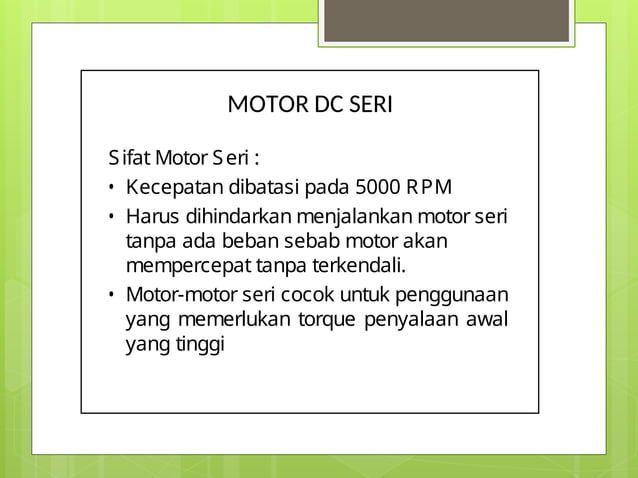 MOTOR DC SERI

Sifat Motor Seri :

• Kecepatan dibatasi pada 5000 RPM
• Harus dihindarkan menjalankan motor seri tanpa ada beban sebab motor akan mempercepat tanpa terkendali.
• Motor-motor seri cocok untuk penggunaan yang memerlukan torque penyalaan awal yang tinggi